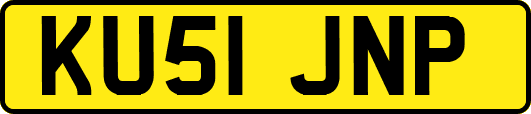 KU51 JNP